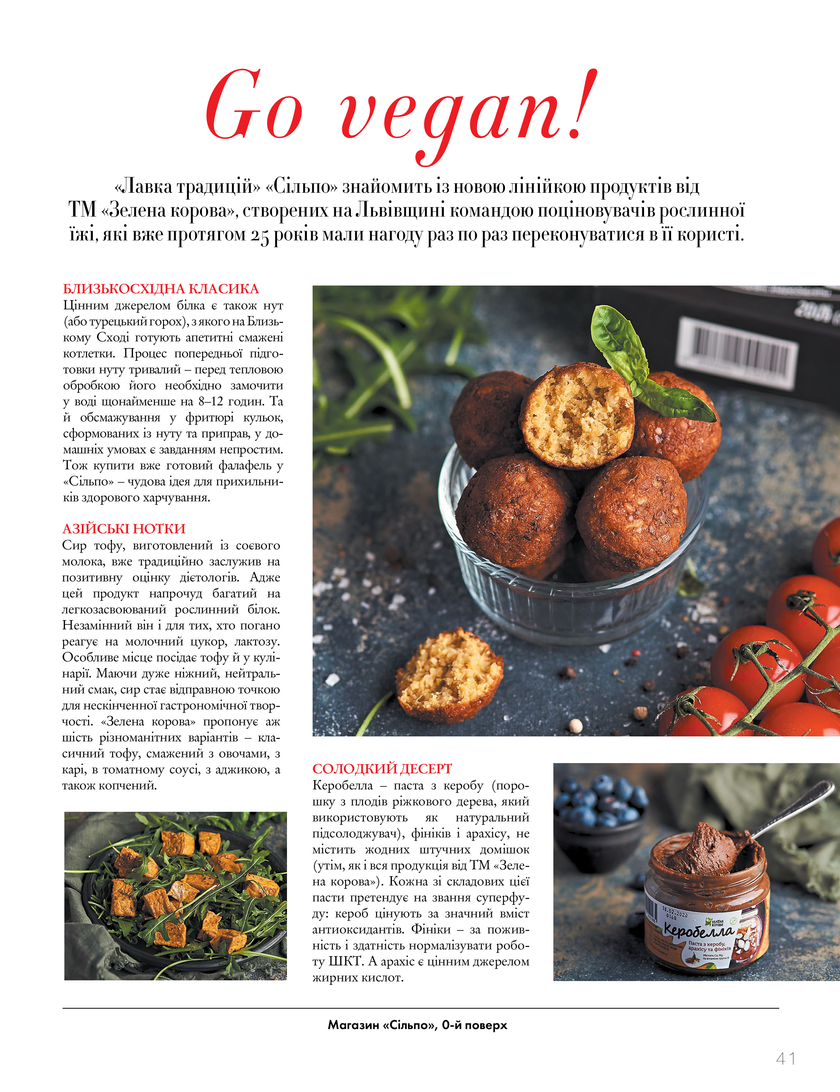 Go vegan!

«Лавка традицій» «Сільпо» знайомить із новою лінійкою продуктів від ТМ «Зелена корова», створених на Львівщині командою поціновувачів рослинної їжі, які вже протягом 25 років мали нагоду раз по раз переконуватися в її користі.

БЛИЗЬКОСХІДНА КЛАСИКА
Цінним джерелом білка є також нут (або турецький горох), з якого на Близькому Сході готують апетитні смажені котлетки. Процес попередньої підготовки нуту тривалий – перед тепловою обробкою його необхідно замочити у воді щонайменше на 8–12 годин. Та й обсмажування у фритюрі кульок, сформованих із нуту та приправ, у домашніх умовах є завданням непростим. Тож купити вже готовий фалафель у «Сільпо» – чудова ідея для прихильників здорового харчування.

АЗІЙСЬКІ НОТКИ
Сир тофу, виготовлений із соєвого молока, вже традиційно заслужив на позитивну оцінку дієтологів. Адже цей продукт напрочуд багатий на легкозасвоюваний рослинний білок. Незамінний він і для тих, хто погано реагує на молочний цукор, лактозу. Особливе місце посідає тофу й у кулінарії. Маючи дуже ніжний, нейтральний смак, сир стає відправною точкою для нескінченної гастрономічної творчості. «Зелена корова» пропонує аж шість різноманітних варіантів – класичний тофу, смажений з овочами, з карі, в томатному соусі, з аджикою, а також копчений.

СОЛОДКИЙ ДЕСЕРТ
Керобелла – паста з керобу (порошку з плодів ріжкового дерева, який використовують як натуральний підсолоджувач), фініків і арахісу, не містить жодних штучних домішок (утім, як і вся продукція від ТМ «Зелена корова»). Кожна зі складових цієї пасти претендує на звання суперфуду: кероб цінують за значний вміст антиоксидантів. Фініки – за поживність і здатність нормалізувати роботу ШКТ. А арахіс є цінним джерелом жирних кислот.

Керобелла
Паста з керобу, арахісу та фініків

Магазин «Сільпо», 0-й поверх

41